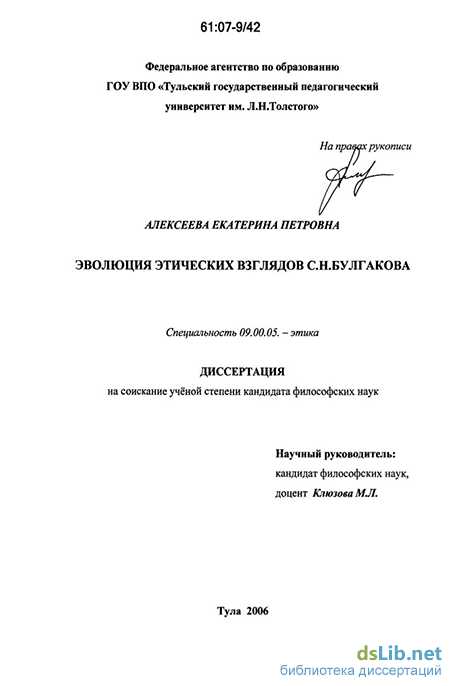 61:07-9/42

Федеральное агентство по образованию
ГОУ ВПО «Тульский государственный педагогический университет им. Л.Н.Толстого»

На правах рукописи

АЛЕКСЕЕВА ЕКАТЕРИНА ПЕТРОВНА

ЭВОЛЮЦИЯ ЭТИЧЕСКИХ ВЗГЛЯДОВ С.Н.БУЛГАКОВА

Специальность 09.00.05. – этика

ДИССЕРТАЦИЯ
на соискание учёной степени кандидата философских наук

Научный руководитель:
кандидат философских наук,
доцент Клюзова М.Л.

Тула 2006

dsLib.net
библиотека диссертаций